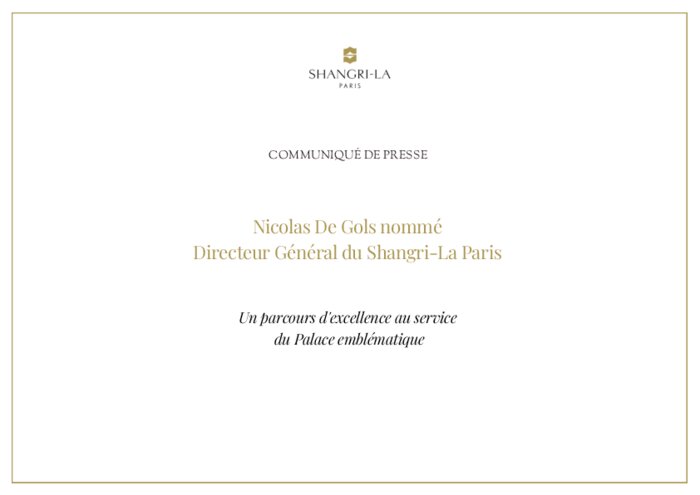 SHANGRI-LA
PARIS

COMMUNIQUÉ DE PRESSE

Nicolas De Gols nommé
Directeur Général du Shangri-La Paris

Un parcours d'excellence au service
du Palace emblématique